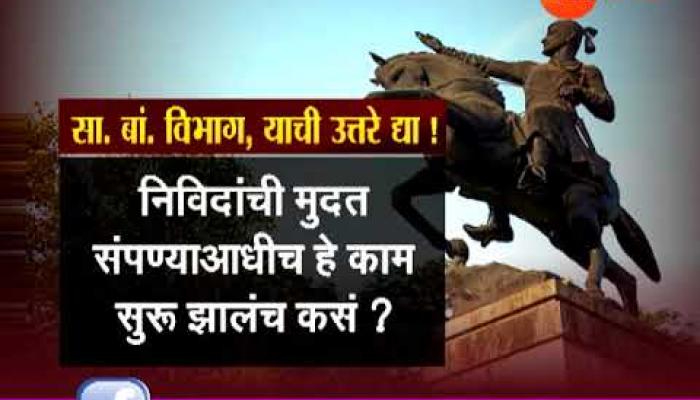 सा. बां. विभाग, याची उत्तरे द्या !

निविदांची मुदत संपण्याआधीच हे काम सुरू झालंच कसं ?